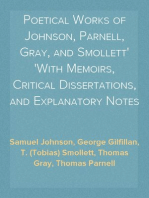 Poetical Works of Johnson, Parnell, Gray, and Smollett' 'With Memoirs, Critical Dissertations, and Explanatory Notes

Samuel Johnson, George Gilfillan, T. (Tobias) Smollett, Thomas Gray, Thomas Parnell